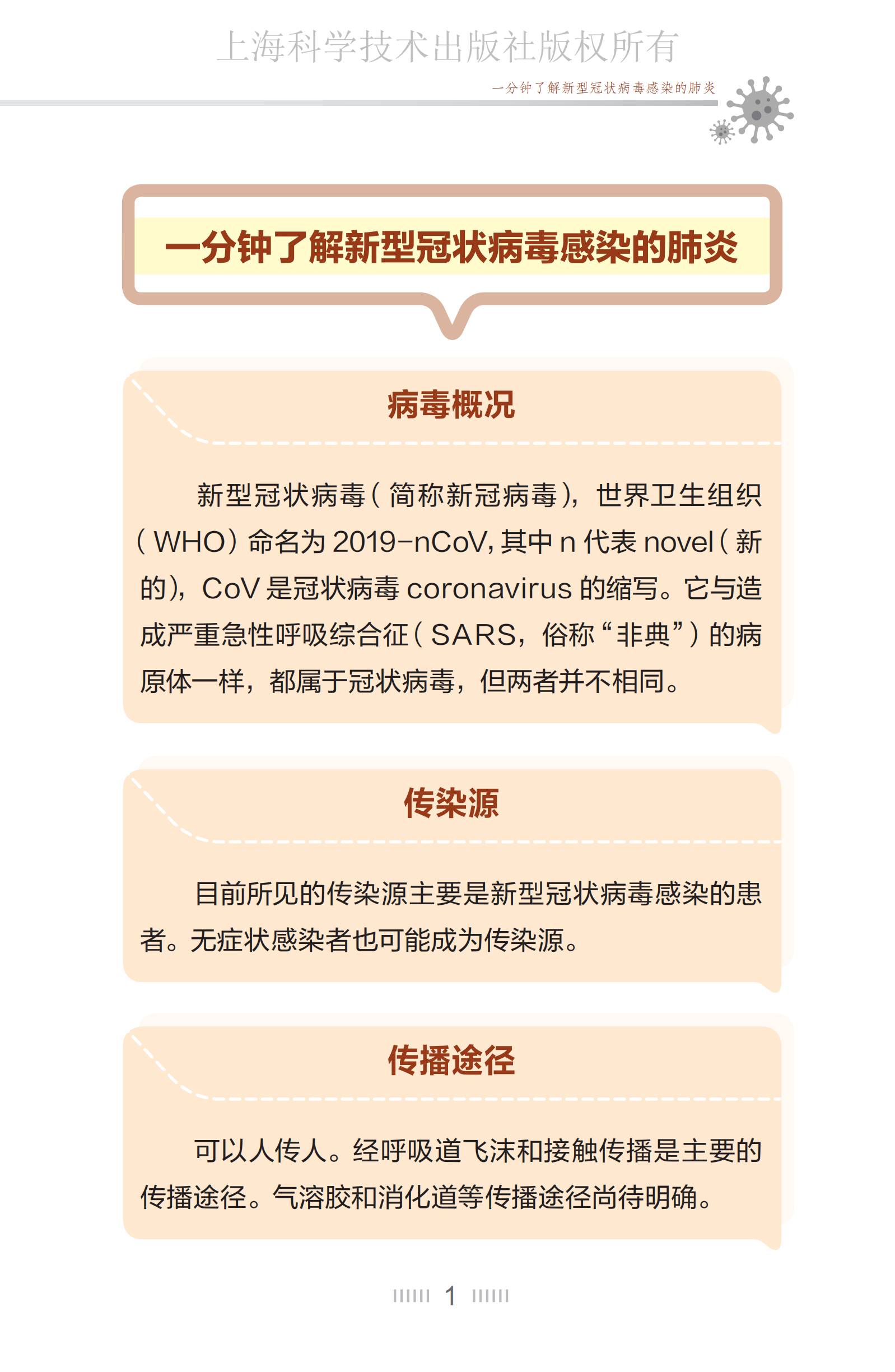 一分钟了解新型冠状病毒感染的肺炎

一分钟了解新型冠状病毒感染的肺炎

病毒概况

新型冠状病毒（简称新冠病毒），世界卫生组织（WHO）命名为2019-nCoV，其中n代表novel（新的），CoV是冠状病毒coronavirus的缩写。它与造成严重急性呼吸综合征（SARS，俗称“非典”）的病原体一样，都属于冠状病毒，但两者并不相同。

传染源

目前所见的传染源主要是新型冠状病毒感染的患者。无症状感染者也可能成为传染源。

传播途径

可以人传人。经呼吸道飞沫和接触传播是主要的传播途径。气溶胶和消化道等传播途径尚待明确。

1

上海科学技术出版社版权所有